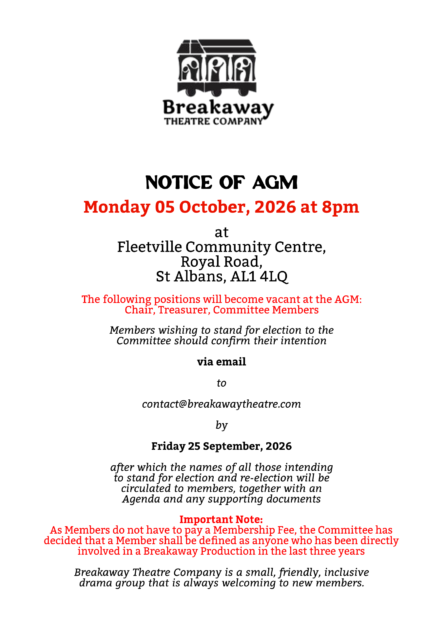 Breakaway
THEATRE COMPANY

NOTICE OF AGM

Monday 05 October, 2026 at 8pm

at
Fleetville Community Centre,
Royal Road,
St Albans, AL1 4LQ

The following positions will become vacant at the AGM:
Chair, Treasurer, Committee Members

Members wishing to stand for election to the Committee should confirm their intention

via email

to

contact@breakawaytheatre.com

by

Friday 25 September, 2026

after which the names of all those intending to stand for election and re-election will be circulated to members, together with an Agenda and any supporting documents

Important Note:
As Members do not have to pay a Membership Fee, the Committee has decided that a Member shall be defined as anyone who has been directly involved in a Breakaway Production in the last three years

Breakaway Theatre Company is a small, friendly, inclusive drama group that is always welcoming to new members.